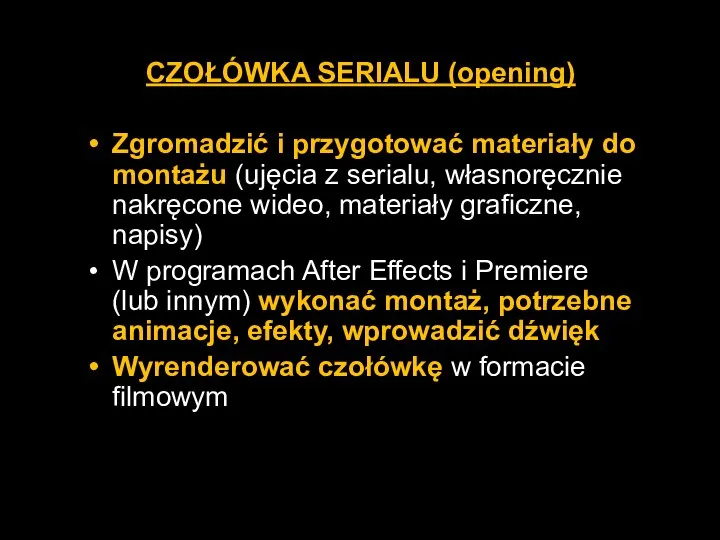 CZOŁÓWKA SERIALU (opening)

• Zgromadzić i przygotować materiały do montażu (ujęcia z serialu, własnoręcznie nakręcone wideo, materiały graficzne, napisy)
• W programach After Effects i Premiere (lub innym) wykonać montaż, potrzebne animacje, efekty, wprowadzić dźwięk
• Wyrenderować czołówkę w formacie filmowym